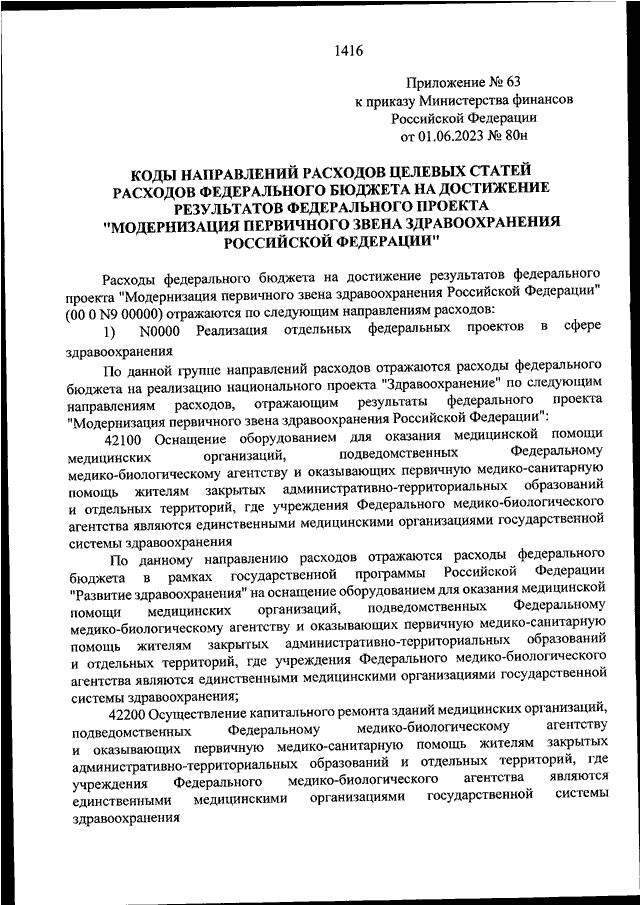 1416

Приложение № 63
к приказу Министерства финансов
Российской Федерации
от 01.06.2023 № 80н

КОДЫ НАПРАВЛЕНИЙ РАСХОДОВ ЦЕЛЕВЫХ СТАТЕЙ РАСХОДОВ ФЕДЕРАЛЬНОГО БЮДЖЕТА НА ДОСТИЖЕНИЕ РЕЗУЛЬТАТОВ ФЕДЕРАЛЬНОГО ПРОЕКТА "МОДЕРНИЗАЦИЯ ПЕРВИЧНОГО ЗВЕНА ЗДРАВООХРАНЕНИЯ РОССИЙСКОЙ ФЕДЕРАЦИИ"

Расходы федерального бюджета на достижение результатов федерального проекта "Модернизация первичного звена здравоохранения Российской Федерации" (00 0 N9 00000) отражаются по следующим направлениям расходов:

1) N0000 Реализация отдельных федеральных проектов в сфере здравоохранения

По данной группе направлений расходов отражаются расходы федерального бюджета на реализацию национального проекта "Здравоохранение" по следующим направлениям расходов, отражающим результаты федерального проекта "Модернизация первичного звена здравоохранения Российской Федерации":

42100 Оснащение оборудованием для оказания медицинской помощи медицинских организаций, подведомственных Федеральному медико-биологическому агентству и оказывающих первичную медико-санитарную помощь жителям закрытых административно-территориальных образований и отдельных территорий, где учреждения Федерального медико-биологического агентства являются единственными медицинскими организациями государственной системы здравоохранения

По данному направлению расходов отражаются расходы федерального бюджета в рамках государственной программы Российской Федерации "Развитие здравоохранения" на оснащение оборудованием для оказания медицинской помощи медицинских организаций, подведомственных Федеральному медико-биологическому агентству и оказывающих первичную медико-санитарную помощь жителям закрытых административно-территориальных образований и отдельных территорий, где учреждения Федерального медико-биологического агентства являются единственными медицинскими организациями государственной системы здравоохранения;

42200 Осуществление капитального ремонта зданий медицинских организаций, подведомственных Федеральному медико-биологическому агентству и оказывающих первичную медико-санитарную помощь жителям закрытых административно-территориальных образований и отдельных территорий, где учреждения Федерального медико-биологического агентства являются единственными медицинскими организациями государственной системы здравоохранения